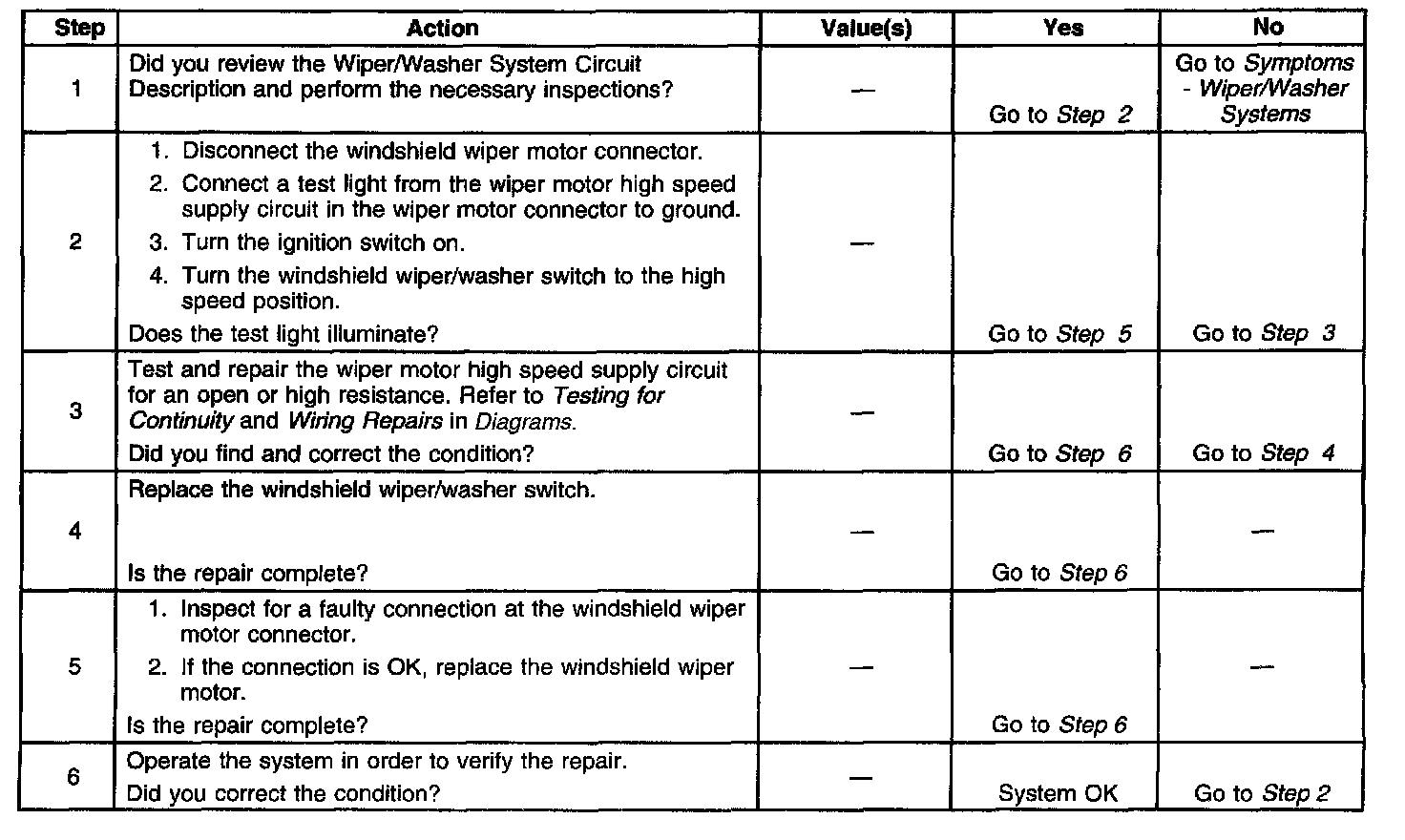 | Step | Action | Value(s) | Yes | No |
|---|---|---|---|---|
| 1 | Did you review the Wiper/Washer System Circuit Description and perform the necessary inspections? | — | Go to Step 2 | Go to Symptoms - Wiper/Washer Systems |
| 2 | 1. Disconnect the windshield wiper motor connector. 2. Connect a test light from the wiper motor high speed supply circuit in the wiper motor connector to ground. 3. Turn the ignition switch on. 4. Turn the windshield wiper/washer switch to the high speed position. Does the test light illuminate? | — | Go to Step 5 | Go to Step 3 |
| 3 | Test and repair the wiper motor high speed supply circuit for an open or high resistance. Refer to Testing for Continuity and Wiring Repairs in Diagrams. Did you find and correct the condition? | — | Go to Step 6 | Go to Step 4 |
| 4 | Replace the windshield wiper/washer switch. Is the repair complete? | — | Go to Step 6 | — |
| 5 | 1. Inspect for a faulty connection at the windshield wiper motor connector. 2. If the connection is OK, replace the windshield wiper motor. Is the repair complete? | — | Go to Step 6 | — |
| 6 | Operate the system in order to verify the repair. Did you correct the condition? | — | System OK | Go to Step 2 |